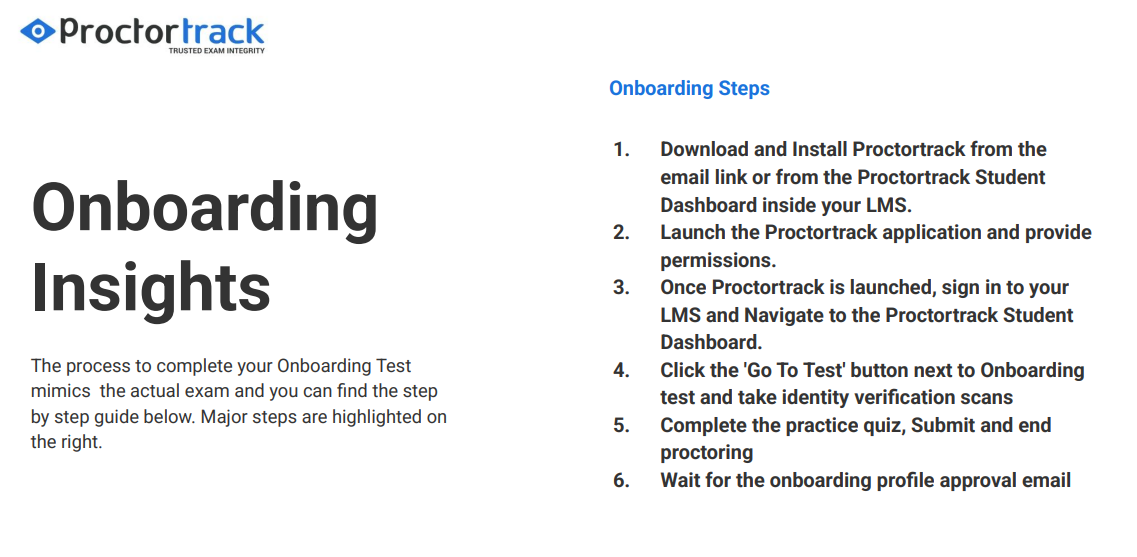 Proctortrack
TRUSTED EXAM INTEGRITY

Onboarding Insights

The process to complete your Onboarding Test mimics  the actual exam and you can find the step by step guide below. Major steps are highlighted on the right.

Onboarding Steps

1. Download and Install Proctortrack from the email link or from the Proctortrack Student Dashboard inside your LMS.
2. Launch the Proctortrack application and provide permissions.
3. Once Proctortrack is launched, sign in to your LMS and Navigate to the Proctortrack Student Dashboard.
4. Click the 'Go To Test' button next to Onboarding test and take identity verification scans
5. Complete the practice quiz, Submit and end proctoring
6. Wait for the onboarding profile approval email